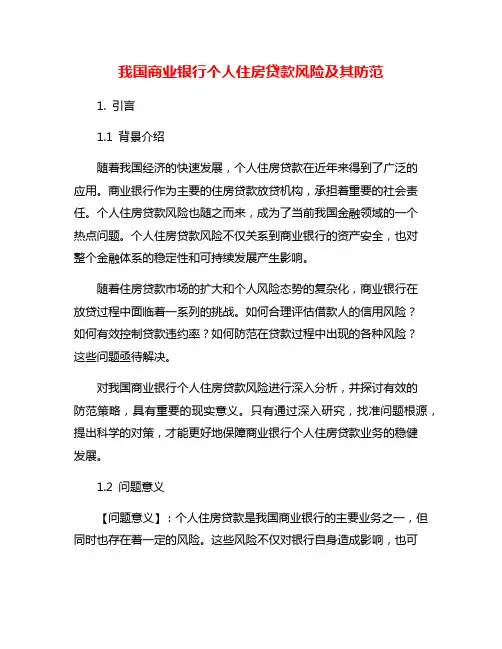 我国商业银行个人住房贷款风险及其防范

1. 引言

1.1 背景介绍

随着我国经济的快速发展，个人住房贷款在近年来得到了广泛的应用。商业银行作为主要的住房贷款放贷机构，承担着重要的社会责任。个人住房贷款风险也随之而来，成为了当前我国金融领域的一个热点问题。个人住房贷款风险不仅关系到商业银行的资产安全，也对整个金融体系的稳定性和可持续发展产生影响。

随着住房贷款市场的扩大和个人风险态势的复杂化，商业银行在放贷过程中面临着一系列的挑战。如何合理评估借款人的信用风险？如何有效控制贷款违约率？如何防范在贷款过程中出现的各种风险？这些问题亟待解决。

对我国商业银行个人住房贷款风险进行深入分析，并探讨有效的防范策略，具有重要的现实意义。只有通过深入研究，找准问题根源，提出科学的对策，才能更好地保障商业银行个人住房贷款业务的稳健发展。

1.2 问题意义

【问题意义】：个人住房贷款是我国商业银行的主要业务之一，但同时也存在着一定的风险。这些风险不仅对银行自身造成影响，也可